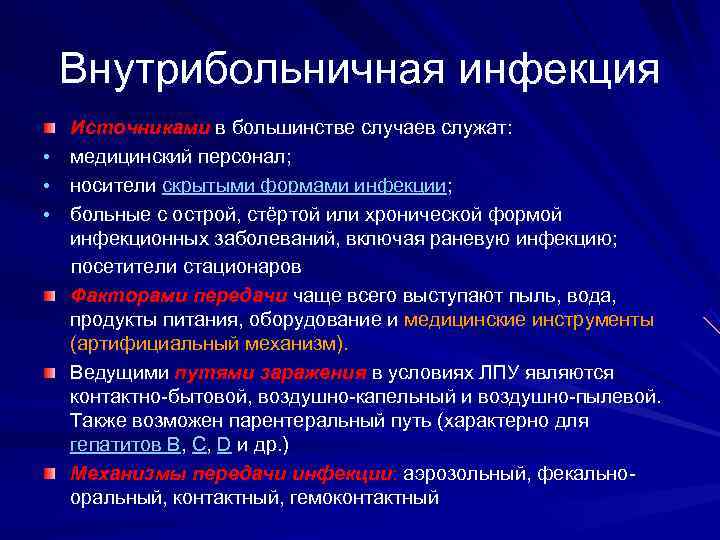 Внутрибольничная инфекция

Источниками в большинстве случаев служат:
• медицинский персонал;
• носители скрытыми формами инфекции;
• больные с острой, стёртой или хронической формой инфекционных заболеваний, включая раневую инфекцию;
посетители стационаров

Факторами передачи чаще всего выступают пыль, вода, продукты питания, оборудование и медицинские инструменты (артифициальный механизм).

Ведущими путями заражения в условиях ЛПУ являются контактно-бытовой, воздушно-капельный и воздушно-пылевой. Также возможен парентеральный путь (характерно для гепатитов B, C, D и др.)

Механизмы передачи инфекции: аэрозольный, фекально-оральный, контактный, гемоконтактный